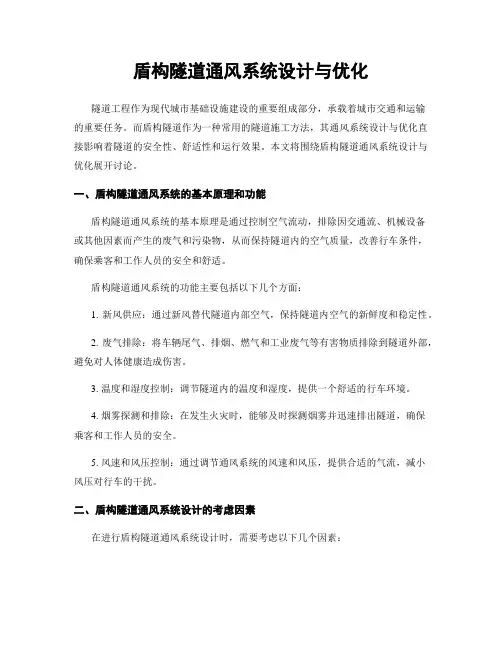 盾构隧道通风系统设计与优化

隧道工程作为现代城市基础设施建设的重要组成部分，承载着城市交通和运输的重要任务。而盾构隧道作为一种常用的隧道施工方法，其通风系统设计与优化直接影响着隧道的安全性、舒适性和运行效果。本文将围绕盾构隧道通风系统设计与优化展开讨论。

一、盾构隧道通风系统的基本原理和功能

盾构隧道通风系统的基本原理是通过控制空气流动，排除因交通流、机械设备或其他因素而产生的废气和污染物，从而保持隧道内的空气质量，改善行车条件，确保乘客和工作人员的安全和舒适。

盾构隧道通风系统的功能主要包括以下几个方面：

1. 新风供应：通过新风替代隧道内部空气，保持隧道内空气的新鲜度和稳定性。

2. 废气排除：将车辆尾气、排烟、燃气和工业废气等有害物质排除到隧道外部，避免对人体健康造成伤害。

3. 温度和湿度控制：调节隧道内的温度和湿度，提供一个舒适的行车环境。

4. 烟雾探测和排除：在发生火灾时，能够及时探测烟雾并迅速排出隧道，确保乘客和工作人员的安全。

5. 风速和风压控制：通过调节通风系统的风速和风压，提供合适的气流，减小风压对行车的干扰。

二、盾构隧道通风系统设计的考虑因素

在进行盾构隧道通风系统设计时，需要考虑以下几个因素：